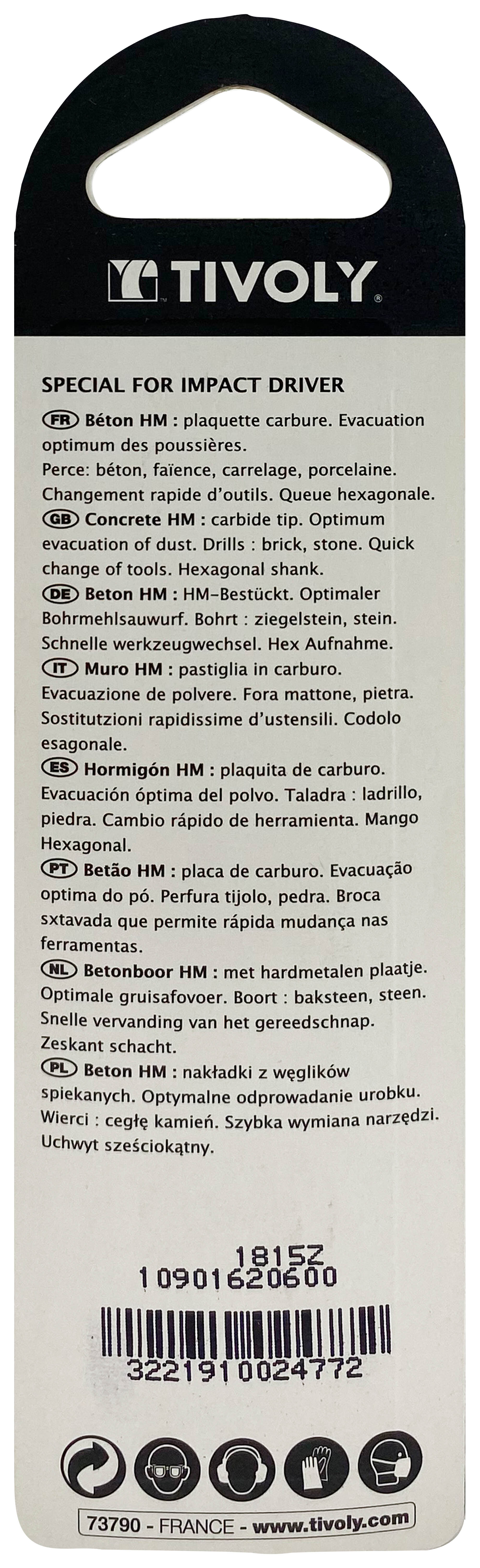 TIVOLY

SPECIAL FOR IMPACT DRIVER

FR Béton HM : plaquette carbure. Evacuation optimum des poussières.
Perce: béton, faïence, carrelage, porcelaine. Changement rapide d'outils. Queue hexagonale.

GB Concrete HM : carbide tip. Optimum evacuation of dust. Drills : brick, stone. Quick change of tools. Hexagonal shank.

DE Beton HM : HM-Bestückt. Optimaler Bohrmehlsauwurf. Bohrt : ziegelstein, stein. Schnelle werkzeugwechsel. Hex Aufnahme.

IT Muro HM : pastiglia in carburo. Evacuazione de polvere. Fora mattone, pietra. Sostitutzioni rapidissime d'ustensili. Codolo esagonale.

ES Hormigón HM : plaquita de carburo. Evacuación óptima del polvo. Taladra : ladrillo, piedra. Cambio rápido de herramienta. Mango Hexagonal.

PT Betão HM : placa de carburo. Evacuação optima do pó. Perfura tijolo, pedra. Broca sxtavada que permite rápida mudança nas ferramentas.

NL Betonboor HM : met hardmetalen plaatje. Optimale gruisafovoer. Boort : baksteen, steen. Snelle vervanding van het gereedschnap. Zeskant schacht.

PL Beton HM : nakładki z węglików spiekanych. Optymalne odprowadanie urobku. Wierci : cegłę kamień. Szybka wymiana narzędzi. Uchwyt sześciokątny.

1815Z
10901620600

3221910024772

73790 - FRANCE - www.tivoly.com